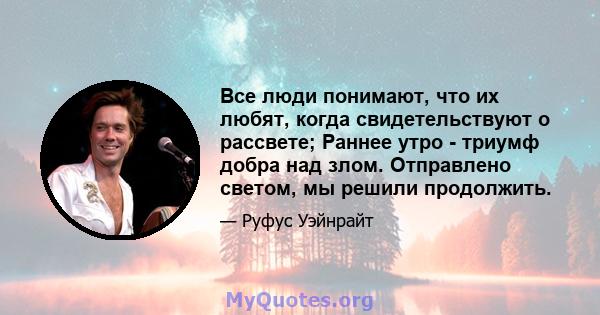 Все люди понимают, что их любят, когда свидетельствуют о рассвете; Раннее утро - триумф добра над злом. Отправлено светом, мы решили продолжить.

— Руфус Уэйнрайт

MyQuotes.org